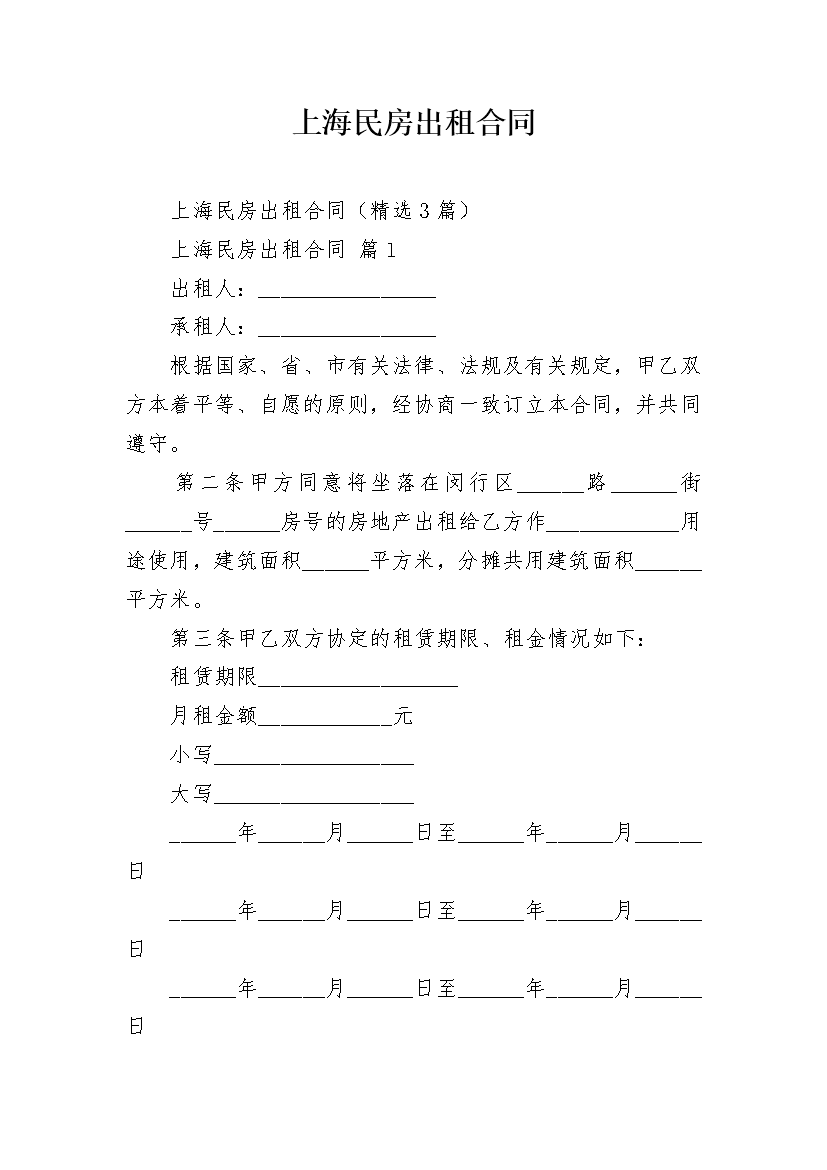 上海民房出租合同

上海民房出租合同（精选3篇）

上海民房出租合同 篇1

出租人：________________

承租人：________________

根据国家、省、市有关法律、法规及有关规定，甲乙双方本着平等、自愿的原则，经协商一致订立本合同，并共同遵守。

第二条甲方同意将坐落在闵行区______路______街______号______房号的房地产出租给乙方作____________用途使用，建筑面积______平方米，分摊共用建筑面积______平方米。

第三条甲乙双方协定的租赁期限、租金情况如下：

租赁期限__________________

月租金额____________元

小写__________________

大写__________________

______年______月______日至______年______月______日

______年______月______日至______年______月______日

______年______月______日至______年______月______日